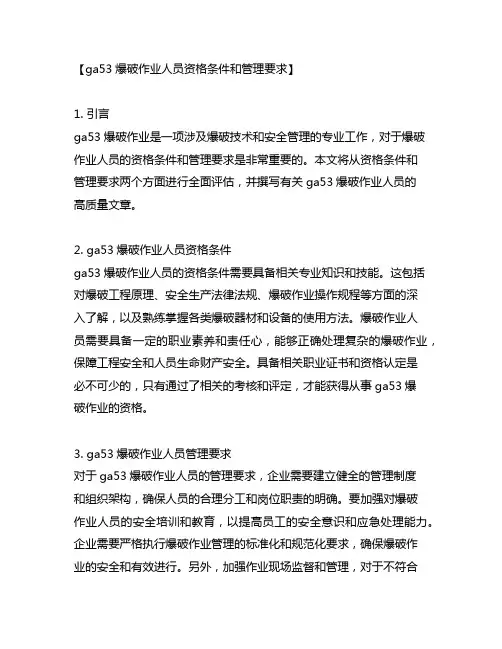 【ga53 爆破作业人员资格条件和管理要求】

1. 引言
ga53 爆破作业是一项涉及爆破技术和安全管理的专业工作，对于爆破作业人员的资格条件和管理要求是非常重要的。本文将从资格条件和管理要求两个方面进行全面评估，并撰写有关 ga53 爆破作业人员的高质量文章。

2. ga53 爆破作业人员资格条件
ga53 爆破作业人员的资格条件需要具备相关专业知识和技能。这包括对爆破工程原理、安全生产法律法规、爆破作业操作规程等方面的深入了解，以及熟练掌握各类爆破器材和设备的使用方法。爆破作业人员需要具备一定的职业素养和责任心，能够正确处理复杂的爆破作业，保障工程安全和人员生命财产安全。具备相关职业证书和资格认定是必不可少的，只有通过了相关的考核和评定，才能获得从事 ga53 爆破作业的资格。

3. ga53 爆破作业人员管理要求
对于 ga53 爆破作业人员的管理要求，企业需要建立健全的管理制度和组织架构，确保人员的合理分工和岗位职责的明确。要加强对爆破作业人员的安全培训和教育，以提高员工的安全意识和应急处理能力。企业需要严格执行爆破作业管理的标准化和规范化要求，确保爆破作业的安全和有效进行。另外，加强作业现场监督和管理，对于不符合